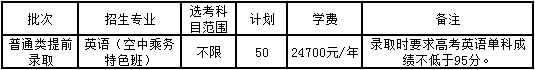 | 批次 | 招生专业 | 选考科目范围 | 计划 | 学费 | 备注 |
|---|---|---|---|---|---|
| 普通类提前录取 | 英语（空中乘务特色班） | 不限 | 50 | 24700元/年 | 录取时要求高考英语单科成绩不低于95分。 |